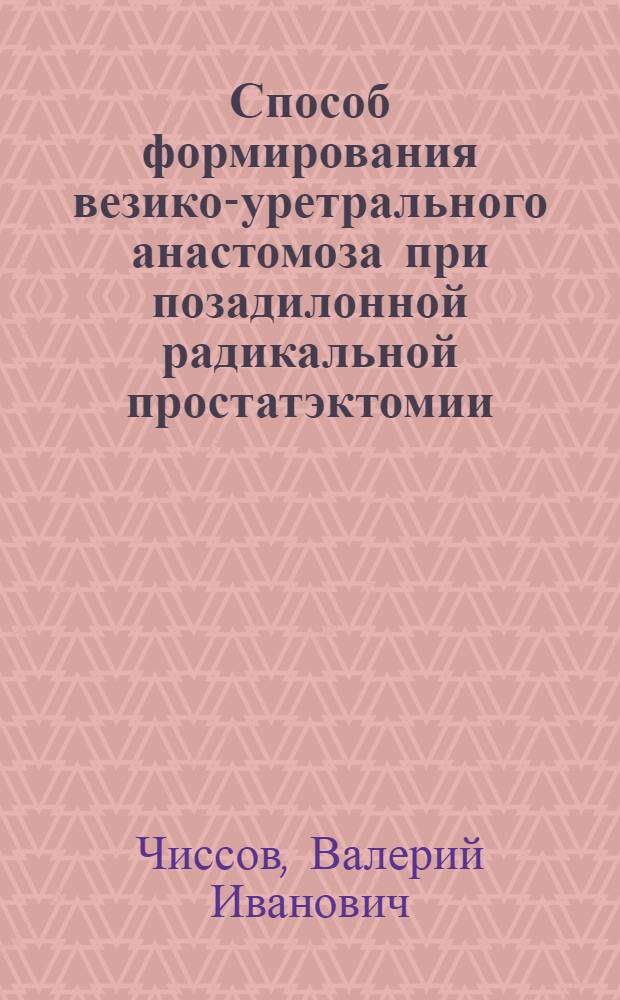 Способ формирования везико-уретрального анастомоза при позадилонной радикальной простатэктомии

Чиссов, Валерий Иванович